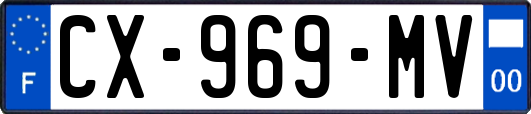 F
CX-969-MV
00